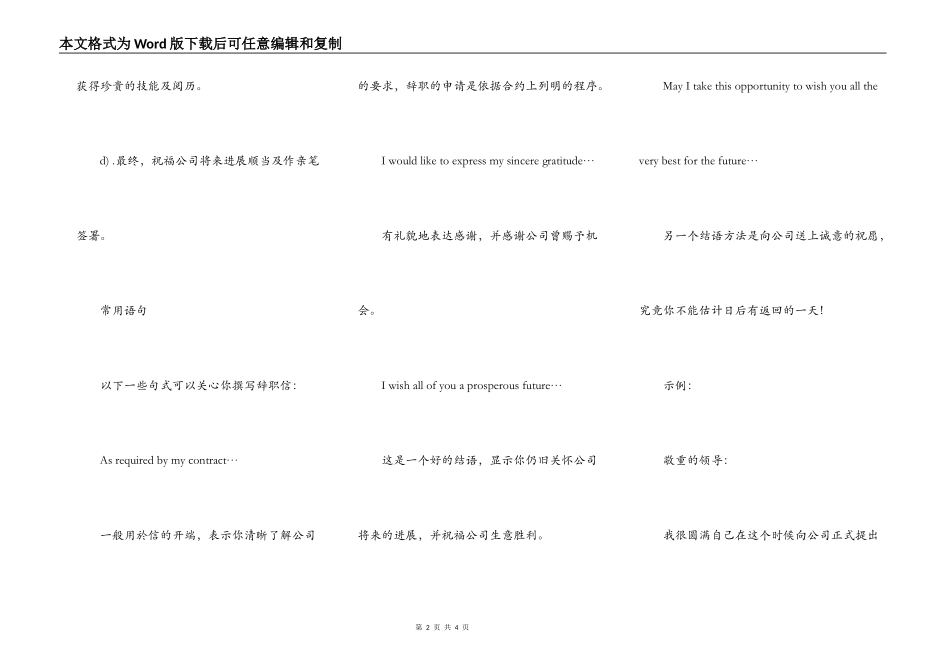 本文格式为Word版下载后可任意编辑和复制

获得珍贵的技能及阅历。

d).最终，祝福公司将来进展顺当及作亲笔签署。

常用语句

以下一些句式可以关心你撰写辞职信：

As required by my contract…

一般用於信的开端，表示你清晰了解公司的要求，辞职的申请是依据合约上列明的程序。

I would like to express my sincere gratitude…

有礼貌地表达感谢，并感谢公司曾赐予机会。

I wish all of you a prosperous future…

这是一个好的结语，显示你仍旧关怀公司将来的进展，并祝福公司生意胜利。

May I take this opportunity to wish you all the very best for the future…

另一个结语方法是向公司送上诚意的祝愿，究竟你不能估计日后有返回的一天！

示例：

敬重的领导：

我很圆满自己在这个时候向公司正式提出

第2页 共4页